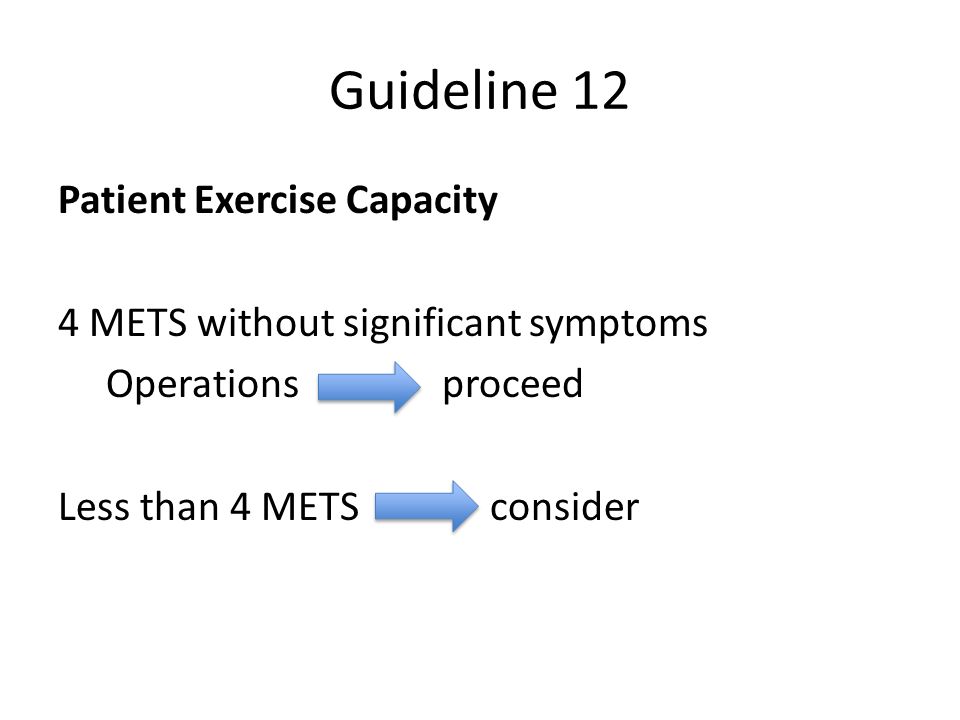 Guideline 12

Patient Exercise Capacity

4 METS without significant symptoms
Operations proceed

Less than 4 METS consider